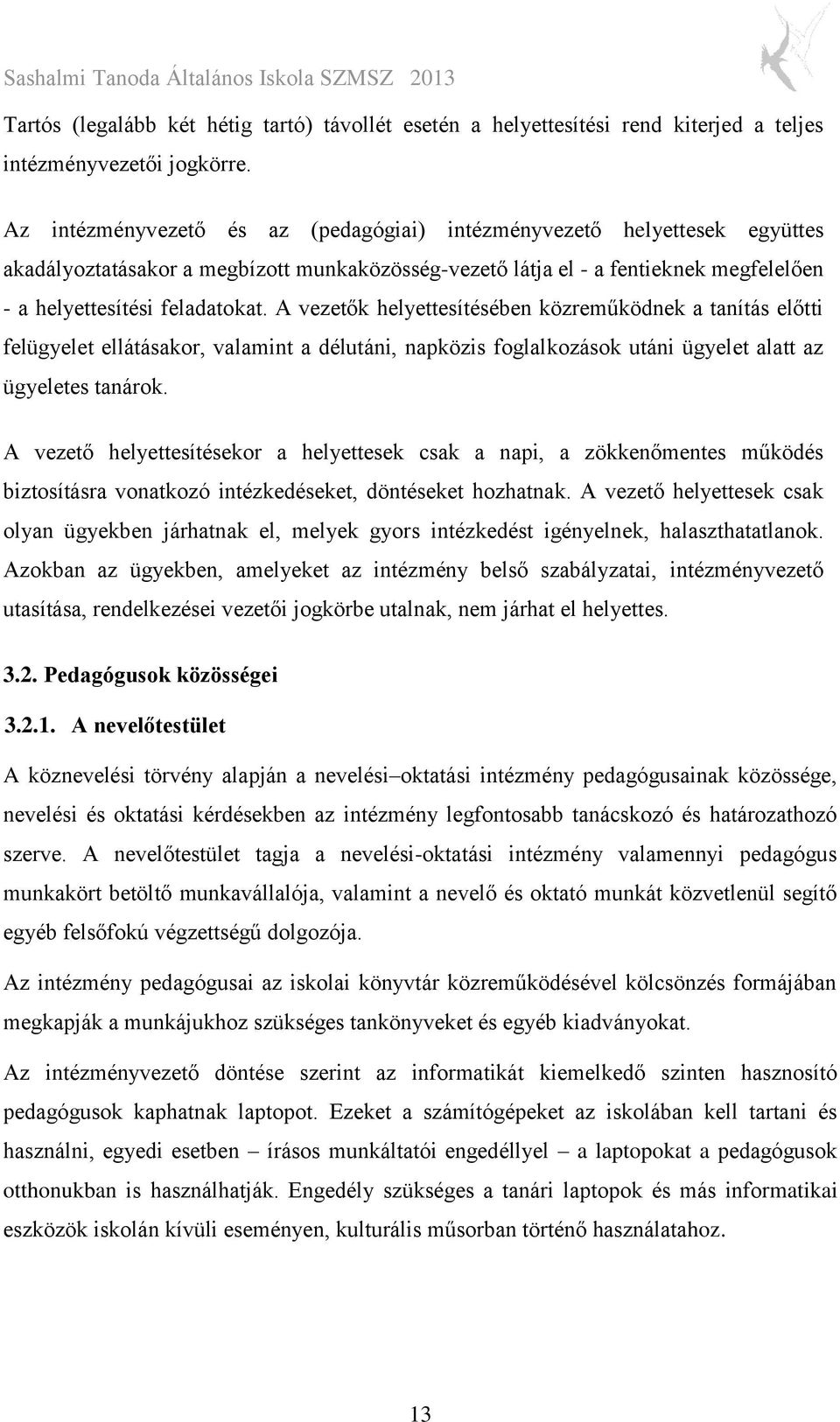 Sashalmi Tanoda Általános Iskola SZMSZ 2013

Tartós (legalább két hétig tartó) távollét esetén a helyettesítési rend kiterjed a teljes intézményvezetői jogkörre.

Az intézményvezető és az (pedagógiai) intézményvezető helyettesek együttes akadályoztatásakor a megbízott munkaközösség-vezető látja el - a fentieknek megfelelően - a helyettesítési feladatokat. A vezetők helyettesítésében közreműködnek a tanítás előtti felügyelet ellátásakor, valamint a délutáni, napközis foglalkozások utáni ügyelet alatt az ügyeletes tanárok.

A vezető helyettesítésekor a helyettesek csak a napi, a zökkenőmentes működés biztosításra vonatkozó intézkedéseket, döntéseket hozhatnak. A vezető helyettesek csak olyan ügyekben járhatnak el, melyek gyors intézkedést igényelnek, halaszthatatlanok. Azokban az ügyekben, amelyeket az intézmény belső szabályzatai, intézményvezető utasítása, rendelkezései vezetői jogkörbe utalnak, nem járhat el helyettes.

3.2. Pedagógusok közösségei

3.2.1. A nevelőtestület

A köznevelési törvény alapján a nevelési–oktatási intézmény pedagógusainak közössége, nevelési és oktatási kérdésekben az intézmény legfontosabb tanácskozó és határozathozó szerve. A nevelőtestület tagja a nevelési-oktatási intézmény valamennyi pedagógus munkakört betöltő munkavállalója, valamint a nevelő és oktató munkát közvetlenül segítő egyéb felsőfokú végzettségű dolgozója.

Az intézmény pedagógusai az iskolai könyvtár közreműködésével kölcsönzés formájában megkapják a munkájukhoz szükséges tankönyveket és egyéb kiadványokat.

Az intézményvezető döntése szerint az informatikát kiemelkedő szinten hasznosító pedagógusok kaphatnak laptopot. Ezeket a számítógépeket az iskolában kell tartani és használni, egyedi esetben – írásos munkáltatói engedéllyel – a laptopokat a pedagógusok otthonukban is használhatják. Engedély szükséges a tanári laptopok és más informatikai eszközök iskolán kívüli eseményen, kulturális műsorban történő használatahoz.

13